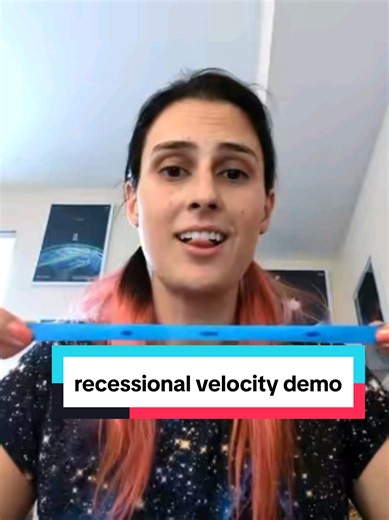 recessional velocity demo